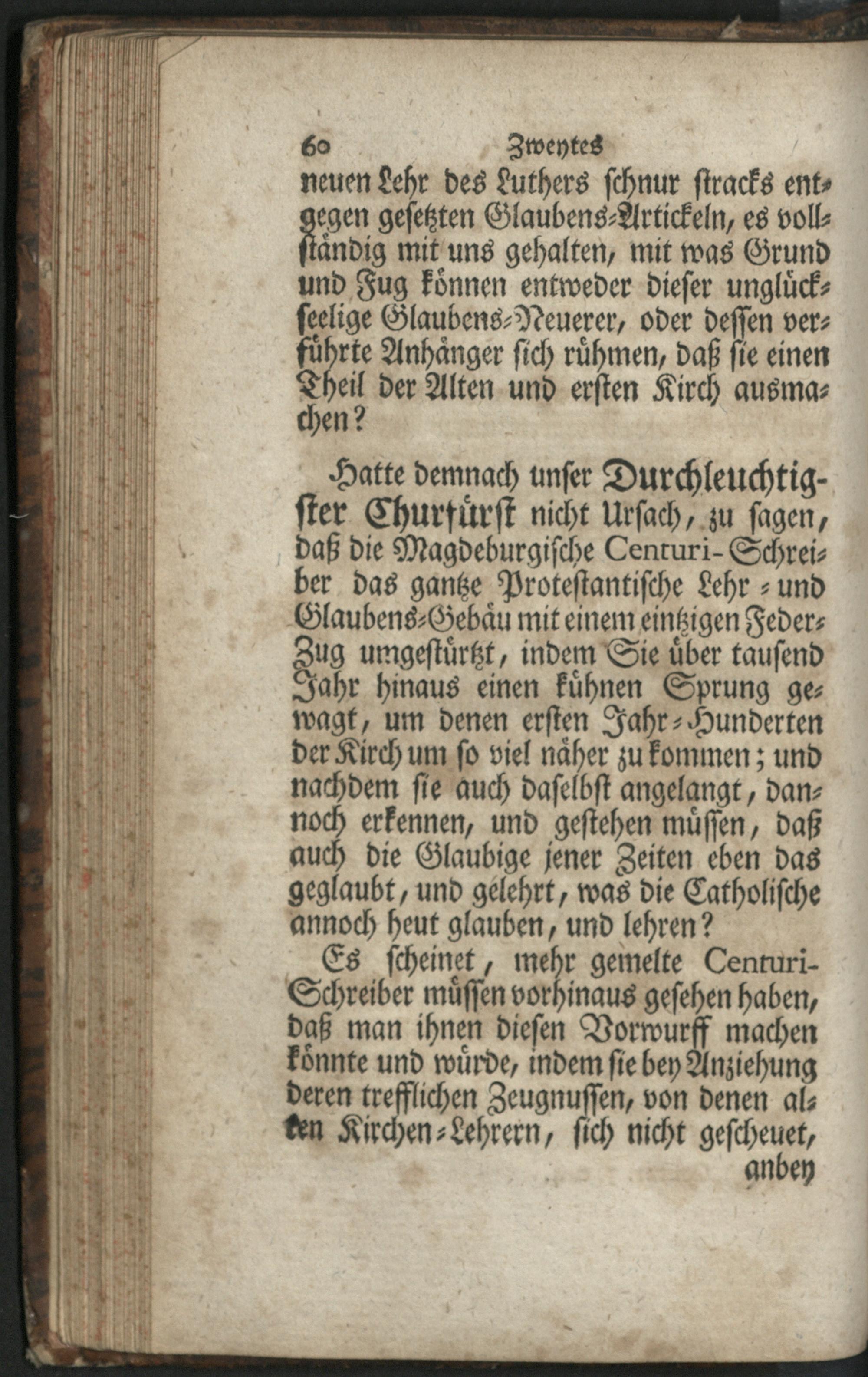 60 Zweytes

neuen Lehr des Luthers schnur stracks entgegen gesetzten Glaubens-Artickeln, es vollständig mit uns gehalten, mit was Grund und Fug können entweder dieser unglückseelige Glaubens-Neuerer, oder dessen verführte Anhänger sich rühmen, daß sie einen Theil der Alten und ersten Kirch ausmachen?

Hatte demnach unser Durchleuchtigster Churfürst nicht Ursach, zu sagen, daß die Magdeburgische Centuri-Schreiber das gantze Protestantische Lehr- und Glaubens-Gebäu mit einem eintzigen Feder-Zug umgestürtzt, indem Sie über tausend Jahr hinaus einen kühnen Sprung gewagt, um denen ersten Jahr-Hunderten der Kirch um so viel näher zu kommen; und nachdem sie auch daselbst angelangt, dannoch erkennen, und gestehen müssen, daß auch die Glaubige jener Zeiten eben das geglaubt, und gelehrt, was die Catholische annoch heut glauben, und lehren?

Es scheinet, mehr gemelte Centuri-Schreiber müssen vorhinaus gesehen haben, daß man ihnen diesen Vorwurff machen könnte und würde, indem sie bey Anziehung deren trefflichen Zeugnussen, von denen alten Kirchen-Lehrern, sich nicht gescheuet,

anbey